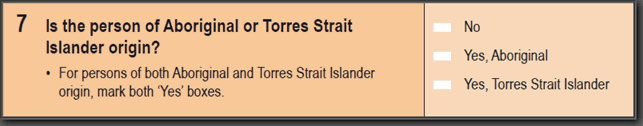 7 Is the person of Aboriginal or Torres Strait Islander origin?

• For persons of both Aboriginal and Torres Strait Islander origin, mark both 'Yes' boxes.

No

Yes, Aboriginal

Yes, Torres Strait Islander